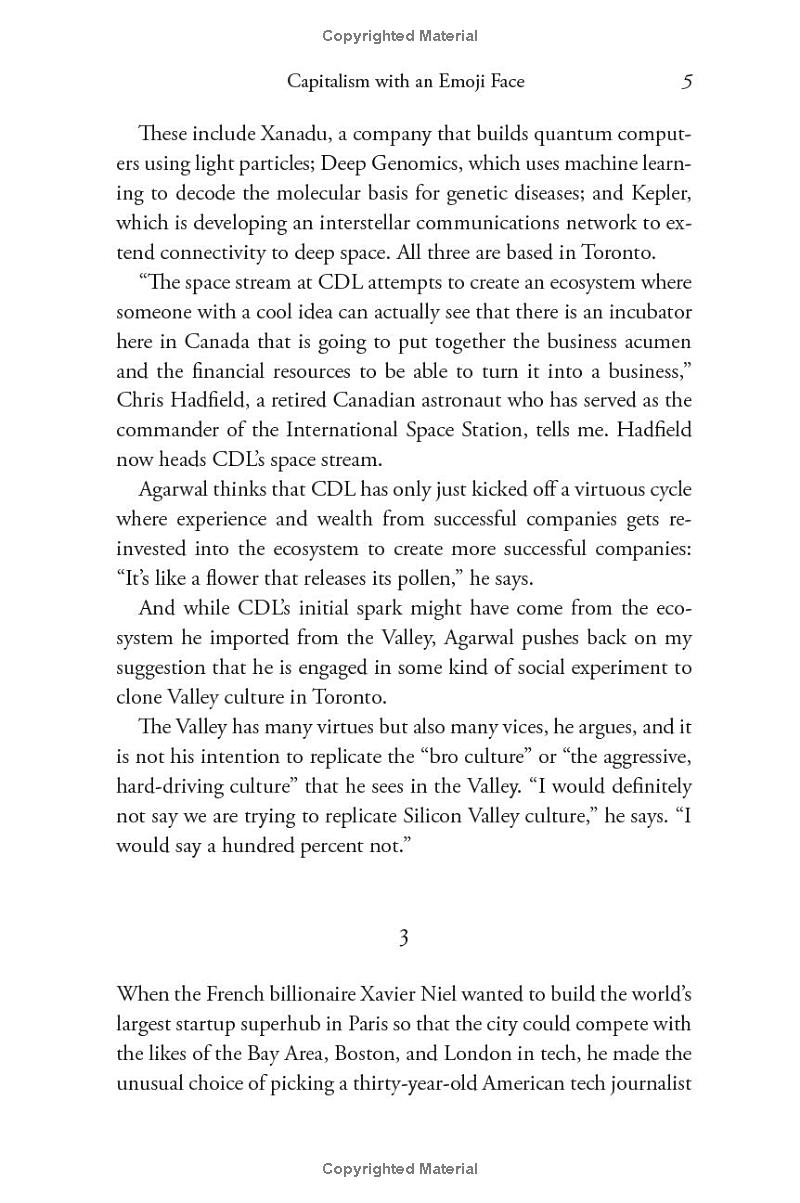 Copyrighted Material

Capitalism with an Emoji Face 5

These include Xanadu, a company that builds quantum computers using light particles; Deep Genomics, which uses machine learning to decode the molecular basis for genetic diseases; and Kepler, which is developing an interstellar communications network to extend connectivity to deep space. All three are based in Toronto.

"The space stream at CDL attempts to create an ecosystem where someone with a cool idea can actually see that there is an incubator here in Canada that is going to put together the business acumen and the financial resources to be able to turn it into a business," Chris Hadfield, a retired Canadian astronaut who has served as the commander of the International Space Station, tells me. Hadfield now heads CDL's space stream.

Agarwal thinks that CDL has only just kicked off a virtuous cycle where experience and wealth from successful companies gets reinvested into the ecosystem to create more successful companies: "It's like a flower that releases its pollen," he says.

And while CDL's initial spark might have come from the ecosystem he imported from the Valley, Agarwal pushes back on my suggestion that he is engaged in some kind of social experiment to clone Valley culture in Toronto.

The Valley has many virtues but also many vices, he argues, and it is not his intention to replicate the "bro culture" or "the aggressive, hard-driving culture" that he sees in the Valley. "I would definitely not say we are trying to replicate Silicon Valley culture," he says. "I would say a hundred percent not."

3

When the French billionaire Xavier Niel wanted to build the world's largest startup superhub in Paris so that the city could compete with the likes of the Bay Area, Boston, and London in tech, he made the unusual choice of picking a thirty-year-old American tech journalist

Copyrighted Material